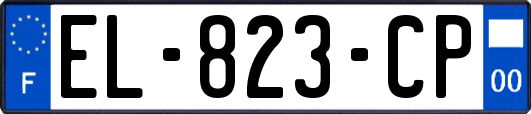 F
EL-823-CP
00